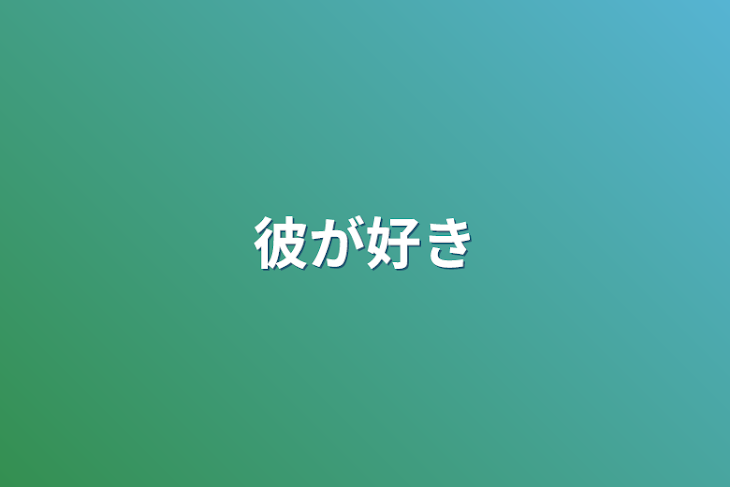 彼が好き